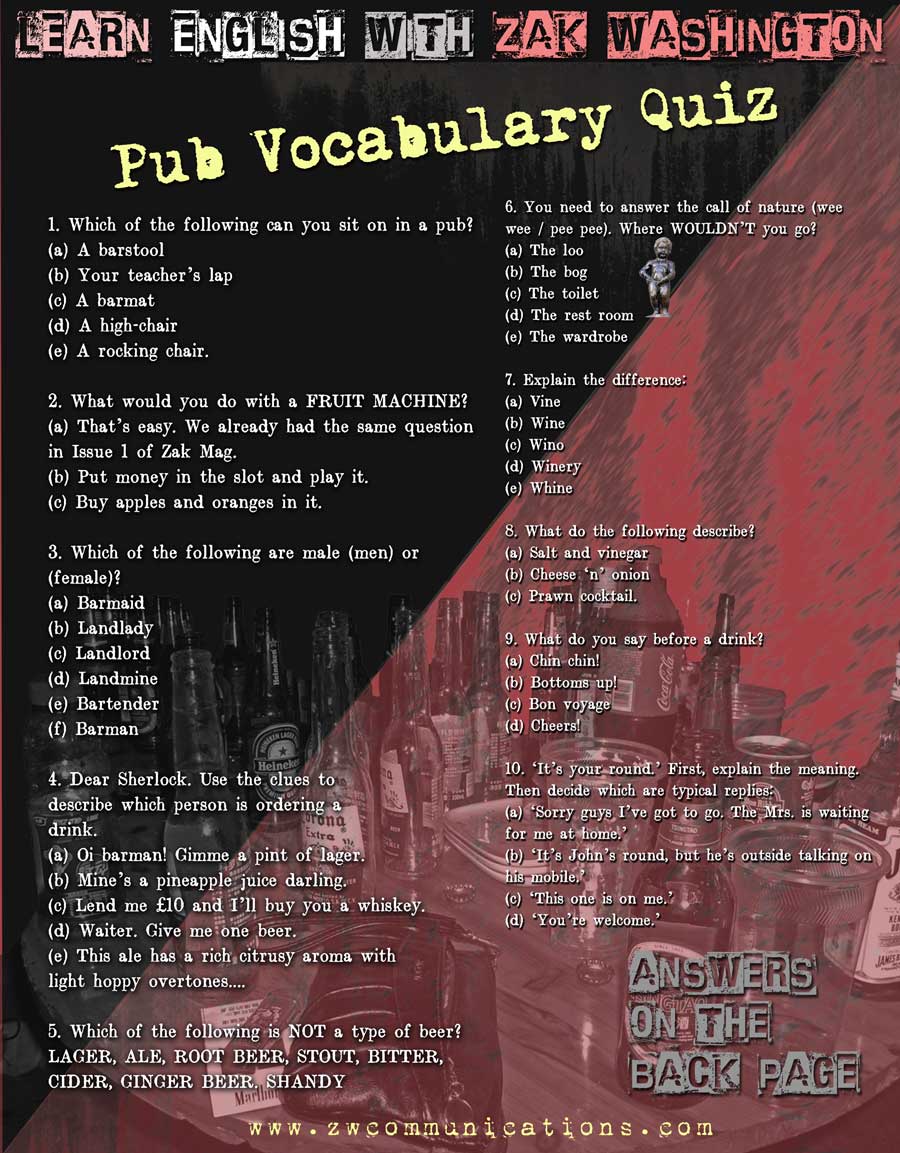 LEARN ENGLISH WITH ZAK WASHINGTON

Pub Vocabulary Quiz

1. Which of the following can you sit on in a pub?
(a) A barstool
(b) Your teacher's lap
(c) A barmat
(d) A high-chair
(e) A rocking chair.

2. What would you do with a FRUIT MACHINE?
(a) That's easy. We already had the same question in Issue 1 of Zak Mag.
(b) Put money in the slot and play it.
(c) Buy apples and oranges in it.

3. Which of the following are male (men) or (female)?
(a) Barmaid
(b) Landlady
(c) Landlord
(d) Landmine
(e) Bartender
(f) Barman

4. Dear Sherlock. Use the clues to describe which person is ordering a drink.
(a) Oi barman! Gimme a pint of lager.
(b) Mine's a pineapple juice darling.
(c) Lend me £10 and I'll buy you a whiskey.
(d) Waiter. Give me one beer.
(e) This ale has a rich citrusy aroma with light hoppy overtones....

5. Which of the following is NOT a type of beer? LAGER, ALE, ROOT BEER, STOUT, BITTER, CIDER, GINGER BEER, SHANDY

6. You need to answer the call of nature (wee wee / pee pee). Where WOULDN'T you go?
(a) The loo
(b) The bog
(c) The toilet
(d) The rest room
(e) The wardrobe

7. Explain the difference:
(a) Vine
(b) Wine
(c) Wino
(d) Winery
(e) Whine

8. What do the following describe?
(a) Salt and vinegar
(b) Cheese 'n' onion
(c) Prawn cocktail.

9. What do you say before a drink?
(a) Chin chin!
(b) Bottoms up!
(c) Bon voyage
(d) Cheers!

10. 'It's your round.' First, explain the meaning. Then decide which are typical replies:
(a) 'Sorry guys I've got to go. The Mrs. is waiting for me at home.'
(b) 'It's John's round, but he's outside talking on his mobile.'
(c) 'This one is on me.'
(d) 'You're welcome.'

ANSWERS ON THE BACK PAGE

www.zwcommunications.com